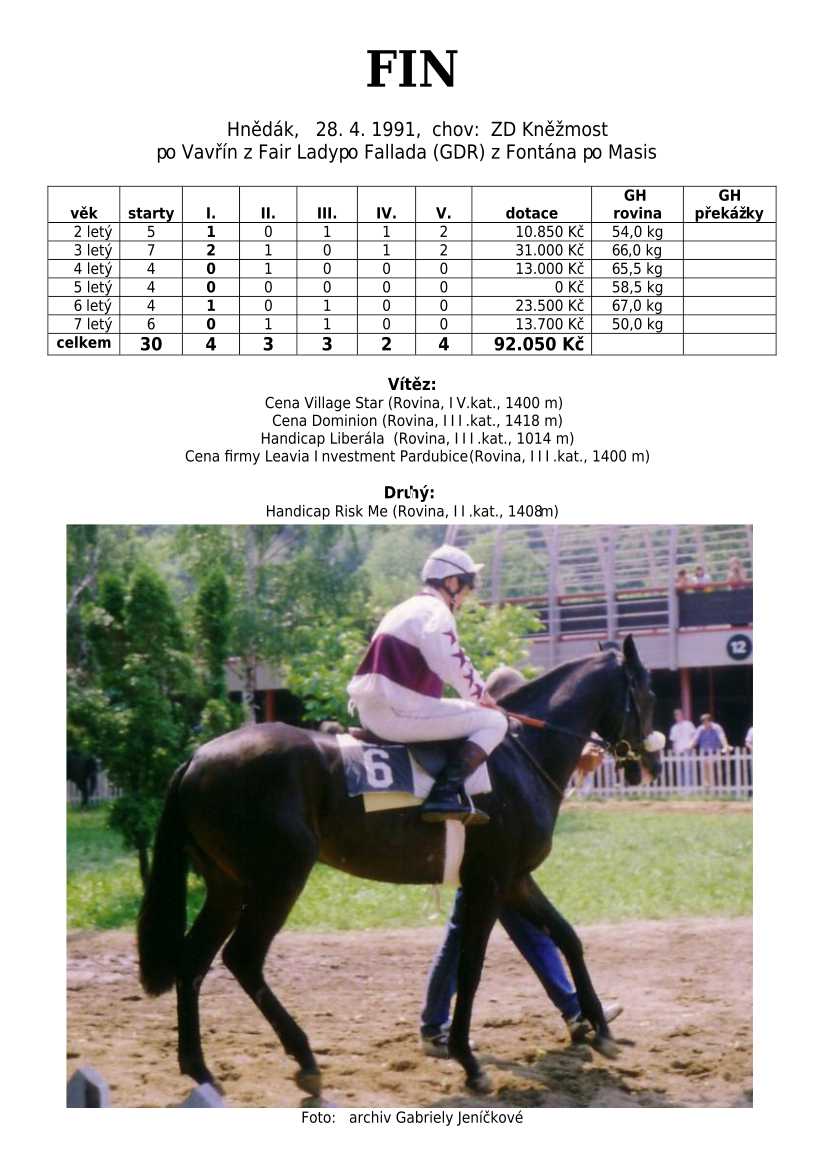 FIN

Hnědák, 28. 4. 1991, chov: ZD Kněžmost
po Vavřín z Fair Ladypo Fallada (GDR) z Fontána po Masis

| věk | starty | I. | II. | III. | IV. | V. | dotace | GH rovina | GH překážky |
|---|---|---|---|---|---|---|---|---|---|
| 2 letý | 5 | 1 | 0 | 1 | 1 | 2 | 10.850 Kč | 54,0 kg | |
| 3 letý | 7 | 2 | 1 | 0 | 1 | 2 | 31.000 Kč | 66,0 kg | |
| 4 letý | 4 | 0 | 1 | 0 | 0 | 0 | 13.000 Kč | 65,5 kg | |
| 5 letý | 4 | 0 | 0 | 0 | 0 | 0 | 0 Kč | 58,5 kg | |
| 6 letý | 4 | 1 | 0 | 1 | 0 | 0 | 23.500 Kč | 67,0 kg | |
| 7 letý | 6 | 0 | 1 | 1 | 0 | 0 | 13.700 Kč | 50,0 kg | |
| celkem | 30 | 4 | 3 | 3 | 2 | 4 | 92.050 Kč | | |

Vítěz:
Cena Village Star (Rovina, IV.kat., 1400 m)
Cena Dominion (Rovina, III.kat., 1418 m)
Handicap Liberála (Rovina, III.kat., 1014 m)
Cena firmy Leavia Investment Pardubice(Rovina, III.kat., 1400 m)

Druhý:
Handicap Risk Me (Rovina, II.kat., 1408m)

12

6

Foto: archiv Gabriely Jeníčkové